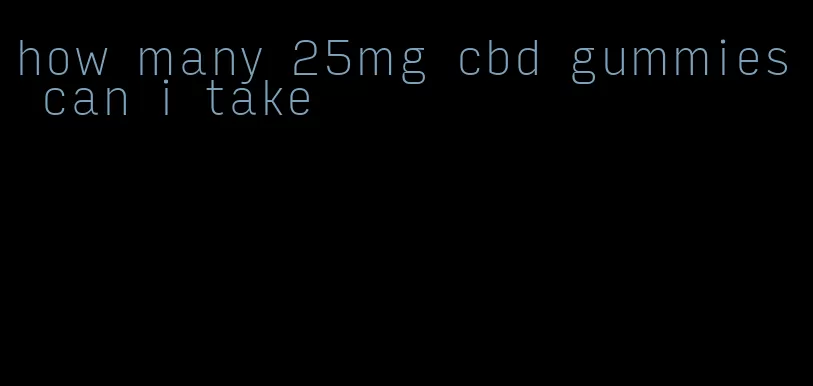 how many 25mg cbd gummies can i take